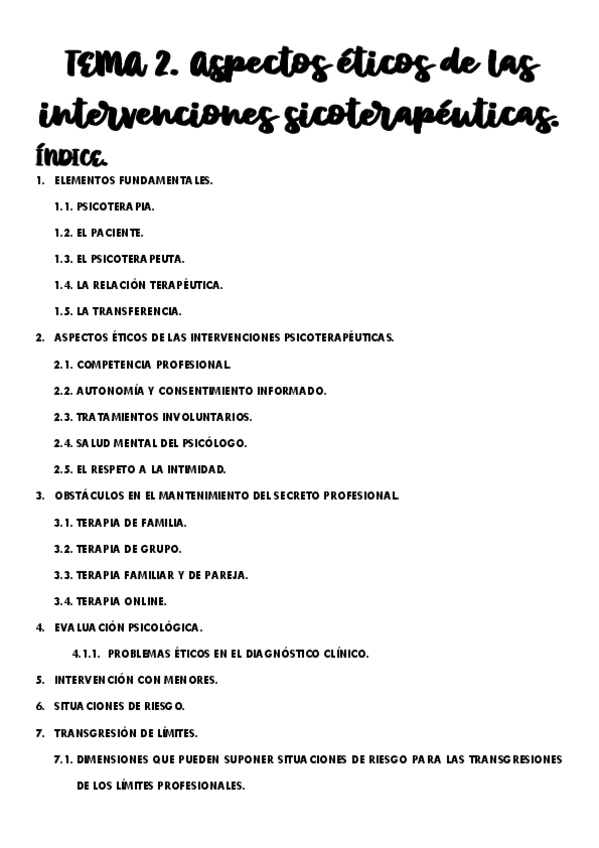 TEMA 2. Aspectos éticos de las intervenciones sicoterapéuticas.

ÍNDICE.

1. ELEMENTOS FUNDAMENTALES.

1.1. PSICOTERAPIA.

1.2. EL PACIENTE.

1.3. EL PSICOTERAPEUTA.

1.4. LA RELACIÓN TERAPÉUTICA.

1.5. LA TRANSFERENCIA.

2. ASPECTOS ÉTICOS DE LAS INTERVENCIONES PSICOTERAPÉUTICAS.

2.1. COMPETENCIA PROFESIONAL.

2.2. AUTONOMÍA Y CONSENTIMIENTO INFORMADO.

2.3. TRATAMIENTOS INVOLUNTARIOS.

2.4. SALUD MENTAL DEL PSICÓLOGO.

2.5. EL RESPETO A LA INTIMIDAD.

3. OBSTÁCULOS EN EL MANTENIMIENTO DEL SECRETO PROFESIONAL.

3.1. TERAPIA DE FAMILIA.

3.2. TERAPIA DE GRUPO.

3.3. TERAPIA FAMILIAR Y DE PAREJA.

3.4. TERAPIA ONLINE.

4. EVALUACIÓN PSICOLÓGICA.

4.1.1. PROBLEMAS ÉTICOS EN EL DIAGNÓSTICO CLÍNICO.

5. INTERVENCIÓN CON MENORES.

6. SITUACIONES DE RIESGO.

7. TRANSGRESIÓN DE LÍMITES.

7.1. DIMENSIONES QUE PUEDEN SUPONER SITUACIONES DE RIESGO PARA LAS TRANSGRESIONES DE LOS LÍMITES PROFESIONALES.